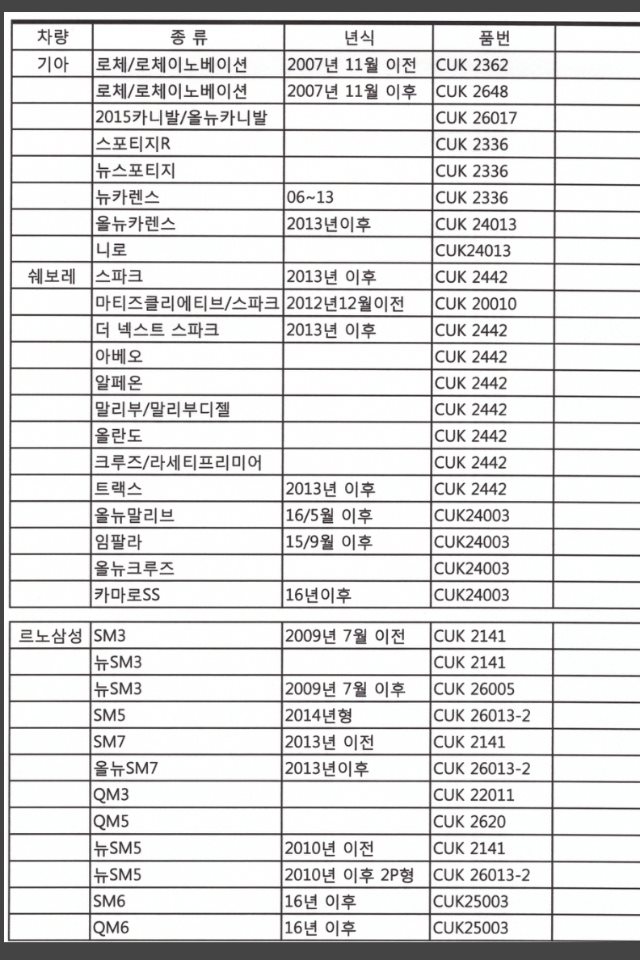 | 차량 | 종 류 | 년식 | 품번 | |
|---|---|---|---|---|
| 기아 | 로체/로체이노베이션 | 2007년 11월 이전 | CUK 2362 | |
| | 로체/로체이노베이션 | 2007년 11월 이후 | CUK 2648 | |
| | 2015카니발/올뉴카니발 | | CUK 26017 | |
| | 스포티지R | | CUK 2336 | |
| | 뉴스포티지 | | CUK 2336 | |
| | 뉴카렌스 | 06~13 | CUK 2336 | |
| | 올뉴카렌스 | 2013년이후 | CUK 24013 | |
| | 니로 | | CUK24013 | |
| 쉐보레 | 스파크 | 2013년 이후 | CUK 2442 | |
| | 마티즈클리에티브/스파크 | 2012년12월이전 | CUK 20010 | |
| | 더 넥스트 스파크 | 2013년 이후 | CUK 2442 | |
| | 아베오 | | CUK 2442 | |
| | 알페온 | | CUK 2442 | |
| | 말리부/말리부디젤 | | CUK 2442 | |
| | 올란도 | | CUK 2442 | |
| | 크루즈/라세티프리미어 | | CUK 2442 | |
| | 트랙스 | 2013년 이후 | CUK 2442 | |
| | 올뉴말리브 | 16/5월 이후 | CUK24003 | |
| | 임팔라 | 15/9월 이후 | CUK24003 | |
| | 올뉴크루즈 | | CUK24003 | |
| | 카마로SS | 16년이후 | CUK24003 | |

| | | | | |
|---|---|---|---|---|
| 르노삼성 | SM3 | 2009년 7월 이전 | CUK 2141 | |
| | 뉴SM3 | | CUK 2141 | |
| | 뉴SM3 | 2009년 7월 이후 | CUK 26005 | |
| | SM5 | 2014년형 | CUK 26013-2 | |
| | SM7 | 2013년 이전 | CUK 2141 | |
| | 올뉴SM7 | 2013년이후 | CUK 26013-2 | |
| | QM3 | | CUK 22011 | |
| | QM5 | | CUK 2620 | |
| | 뉴SM5 | 2010년 이전 | CUK 2141 | |
| | 뉴SM5 | 2010년 이후 2P형 | CUK 26013-2 | |
| | SM6 | 16년 이후 | CUK25003 | |
| | QM6 | 16년 이후 | CUK25003 | |